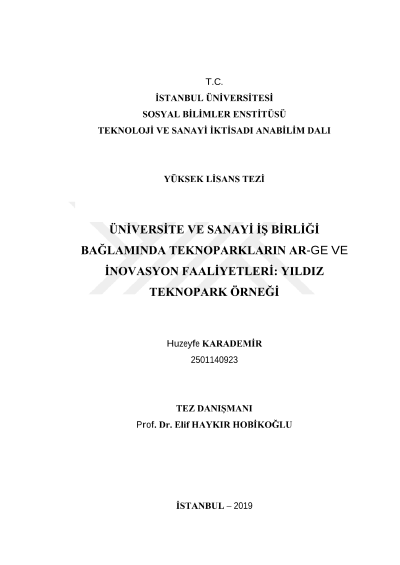 T.C.
İSTANBUL ÜNİVERSİTESİ
SOSYAL BİLİMLER ENSTİTÜSÜ
TEKNOLOJİ VE SANAYİ İKTİSADI ANABİLİM DALI

YÜKSEK LİSANS TEZİ

ÜNİVERSİTE VE SANAYİ İŞ BİRLİĞİ BAĞLAMINDA TEKNOPARKLARIN AR-GE VE İNOVASYON FAALİYETLERİ: YILDIZ TEKNOPARK ÖRNEĞİ

Huzeyfe KARADEMİR
2501140923

TEZ DANIŞMANI
Prof. Dr. Elif HAYKIR HOBİKOĞLU

İSTANBUL – 2019